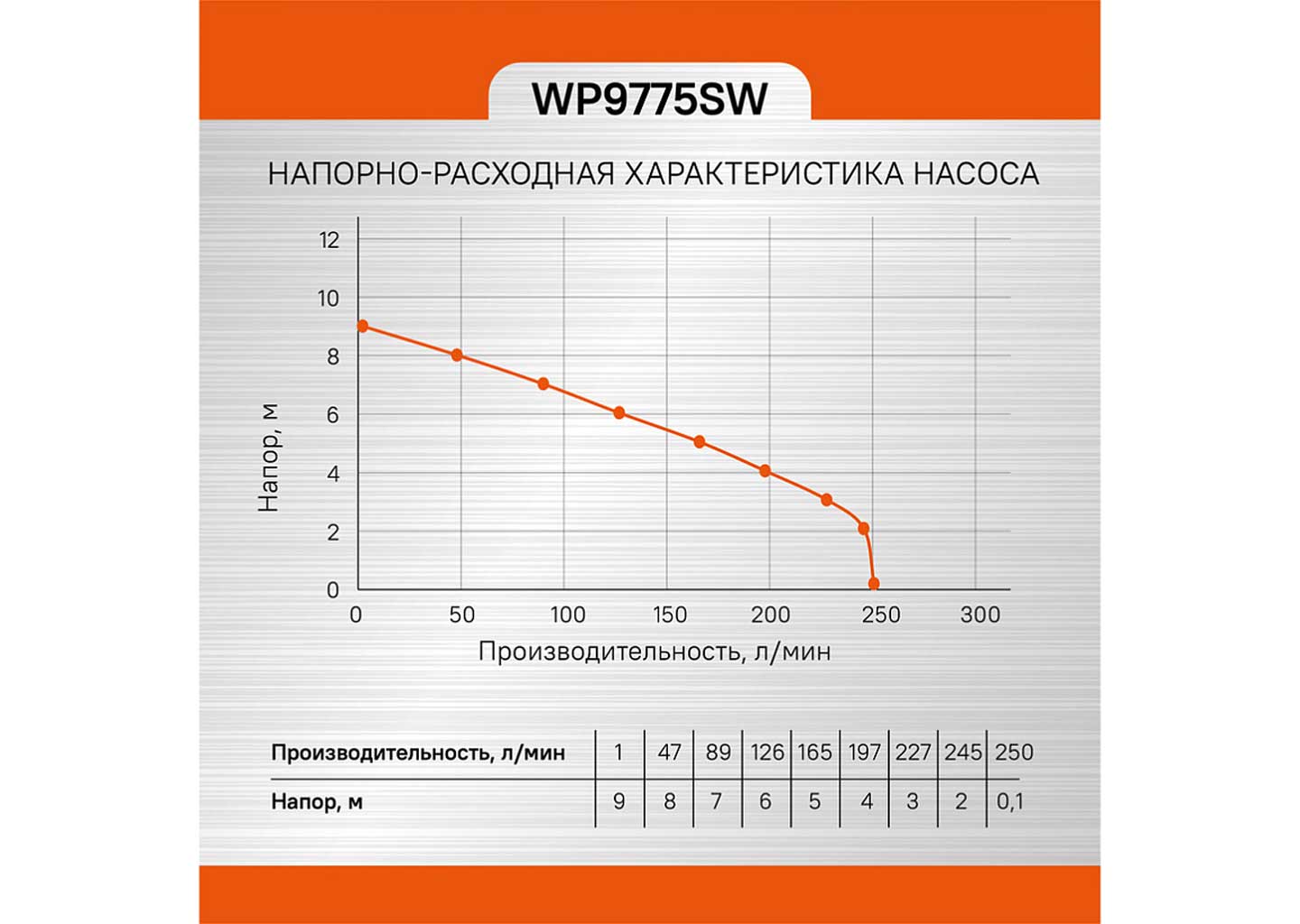 WP9775SW

НАПОРНО-РАСХОДНАЯ ХАРАКТЕРИСТИКА НАСОСА

Напор, м

12
10
8
6
4
2
0

0 50 100 150 200 250 300

Производительность, л/мин

| Производительность, л/мин | 1 | 47 | 89 | 126 | 165 | 197 | 227 | 245 | 250 |
|---|---|---|---|---|---|---|---|---|---|
| Напор, м | 9 | 8 | 7 | 6 | 5 | 4 | 3 | 2 | 0,1 |